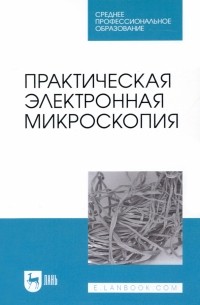 СРЕДНЕЕ ПРОФЕССИОНАЛЬНОЕ ОБРАЗОВАНИЕ

ПРАКТИЧЕСКАЯ ЭЛЕКТРОННАЯ МИКРОСКОПИЯ

ЛАНЬ

E.LANBOOK.COM